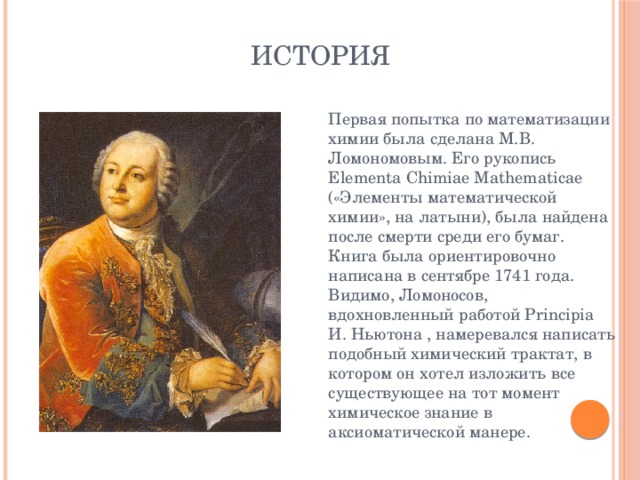 ИСТОРИЯ

Первая попытка по математизации химии была сделана М.В. Ломономовым. Его рукопись Elementa Chimiae Mathematicae («Элементы математической химии», на латыни), была найдена после смерти среди его бумаг. Книга была ориентировочно написана в сентябре 1741 года. Видимо, Ломоносов, вдохновленный работой Principia И. Ньютона , намеревался написать подобный химический трактат, в котором он хотел изложить все существующее на тот момент химическое знание в аксиоматической манере.